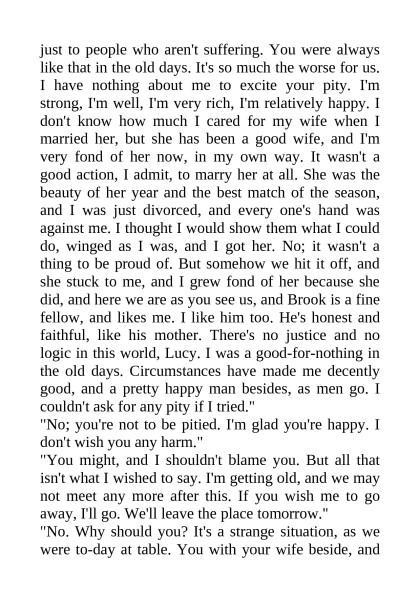 just to people who aren't suffering. You were always like that in the old days. It's so much the worse for us. I have nothing about me to excite your pity. I'm strong, I'm well, I'm very rich, I'm relatively happy. I don't know how much I cared for my wife when I married her, but she has been a good wife, and I'm very fond of her now, in my own way. It wasn't a good action, I admit, to marry her at all. She was the beauty of her year and the best match of the season, and I was just divorced, and every one's hand was against me. I thought I would show them what I could do, winged as I was, and I got her. No; it wasn't a thing to be proud of. But somehow we hit it off, and she stuck to me, and I grew fond of her because she did, and here we are as you see us, and Brook is a fine fellow, and likes me. I like him too. He's honest and faithful, like his mother. There's no justice and no logic in this world, Lucy. I was a good-for-nothing in the old days. Circumstances have made me decently good, and a pretty happy man besides, as men go. I couldn't ask for any pity if I tried."
"No; you're not to be pitied. I'm glad you're happy. I don't wish you any harm."
"You might, and I shouldn't blame you. But all that isn't what I wished to say. I'm getting old, and we may not meet any more after this. If you wish me to go away, I'll go. We'll leave the place tomorrow."
"No. Why should you? It's a strange situation, as we were to-day at table. You with your wife beside, and